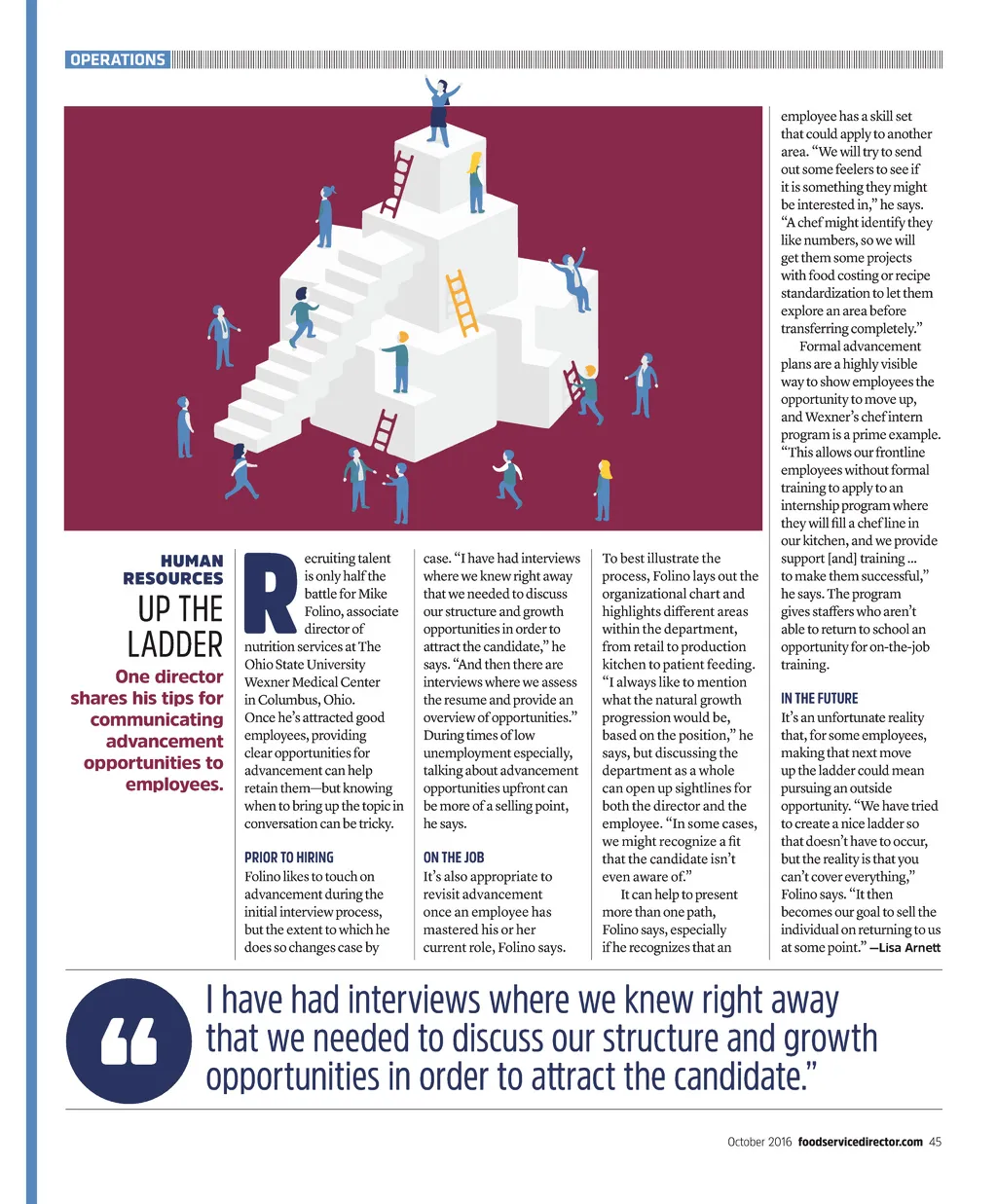 OPERATIONS

HUMAN RESOURCES

UP THE LADDER

One director shares his tips for communicating advancement opportunities to employees.

Recruiting talent is only half the battle for Mike Folino, associate director of nutrition services at The Ohio State University Wexner Medical Center in Columbus, Ohio. Once he's attracted good employees, providing clear opportunities for advancement can help retain them—but knowing when to bring up the topic in conversation can be tricky.

PRIOR TO HIRING

Folino likes to touch on advancement during the initial interview process, but the extent to which he does so changes case by case. "I have had interviews where we knew right away that we needed to discuss our structure and growth opportunities in order to attract the candidate," he says. "And then there are interviews where we assess the resume and provide an overview of opportunities." During times of low unemployment especially, talking about advancement opportunities upfront can be more of a selling point, he says.

ON THE JOB

It's also appropriate to revisit advancement once an employee has mastered his or her current role, Folino says. To best illustrate the process, Folino lays out the organizational chart and highlights different areas within the department, from retail to production kitchen to patient feeding. "I always like to mention what the natural growth progression would be, based on the position," he says, but discussing the department as a whole can open up sightlines for both the director and the employee. "In some cases, we might recognize a fit that the candidate isn't even aware of."

It can help to present more than one path, Folino says, especially if he recognizes that an employee has a skill set that could apply to another area. "We will try to send out some feelers to see if it is something they might be interested in," he says. "A chef might identify they like numbers, so we will get them some projects with food costing or recipe standardization to let them explore an area before transferring completely."

Formal advancement plans are a highly visible way to show employees the opportunity to move up, and Wexner's chef intern program is a prime example. "This allows our frontline employees without formal training to apply to an internship program where they will fill a chef line in our kitchen, and we provide support [and] training ... to make them successful," he says. The program gives staffers who aren't able to return to school an opportunity for on-the-job training.

IN THE FUTURE

It's an unfortunate reality that, for some employees, making that next move up the ladder could mean pursuing an outside opportunity. "We have tried to create a nice ladder so that doesn't have to occur, but the reality is that you can't cover everything," Folino says. "It then becomes our goal to sell the individual on returning to us at some point." —Lisa Arnett

"I have had interviews where we knew right away that we needed to discuss our structure and growth opportunities in order to attract the candidate."

October 2016 foodservicedirector.com 45